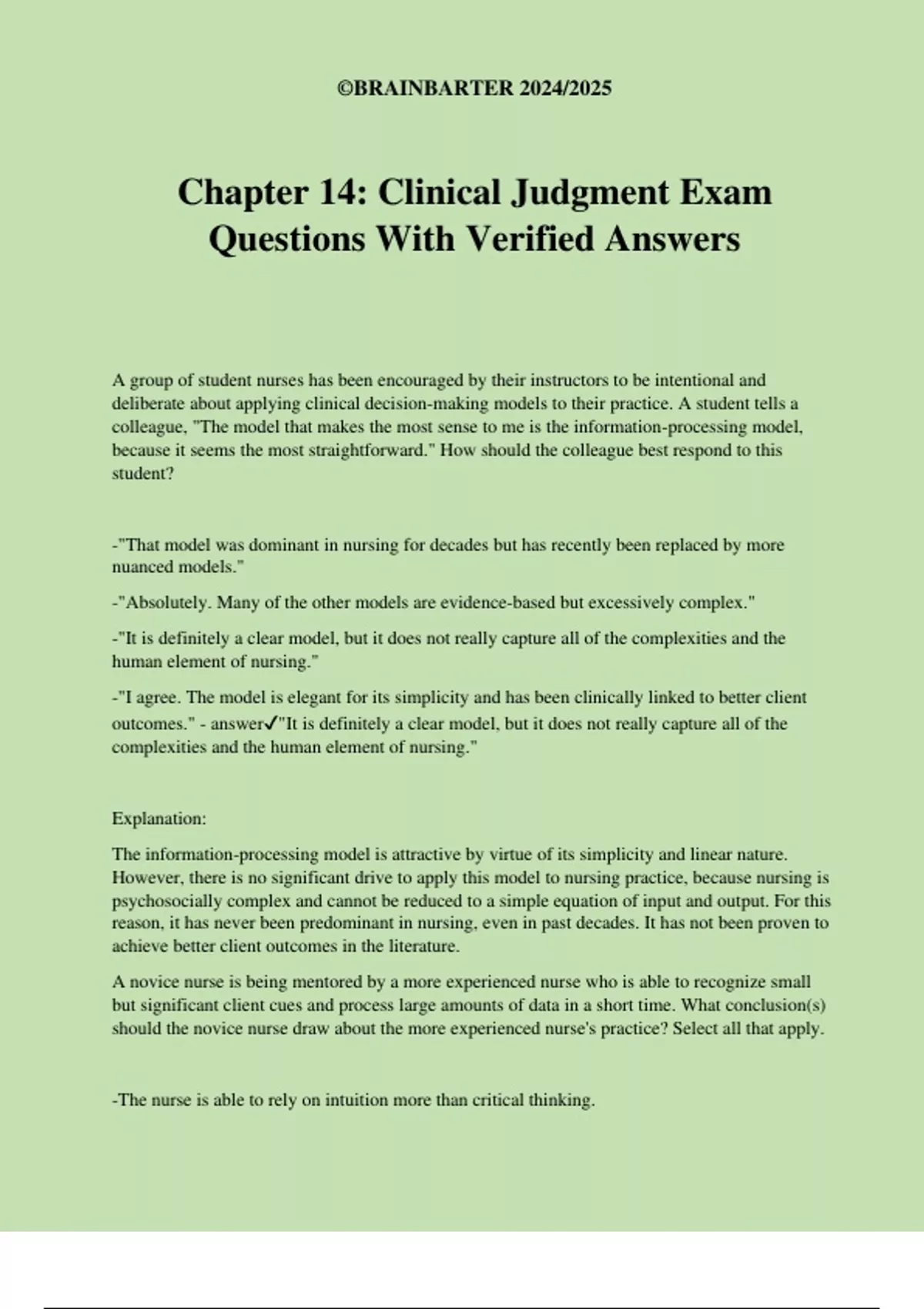 ©BRAINBARTER 2024/2025

Chapter 14: Clinical Judgment Exam Questions With Verified Answers

A group of student nurses has been encouraged by their instructors to be intentional and deliberate about applying clinical decision-making models to their practice. A student tells a colleague, "The model that makes the most sense to me is the information-processing model, because it seems the most straightforward." How should the colleague best respond to this student?

-"That model was dominant in nursing for decades but has recently been replaced by more nuanced models."

-"Absolutely. Many of the other models are evidence-based but excessively complex."

-"It is definitely a clear model, but it does not really capture all of the complexities and the human element of nursing."

-"I agree. The model is elegant for its simplicity and has been clinically linked to better client outcomes." - answer✓"It is definitely a clear model, but it does not really capture all of the complexities and the human element of nursing."

Explanation:

The information-processing model is attractive by virtue of its simplicity and linear nature. However, there is no significant drive to apply this model to nursing practice, because nursing is psychosocially complex and cannot be reduced to a simple equation of input and output. For this reason, it has never been predominant in nursing, even in past decades. It has not been proven to achieve better client outcomes in the literature.

A novice nurse is being mentored by a more experienced nurse who is able to recognize small but significant client cues and process large amounts of data in a short time. What conclusion(s) should the novice nurse draw about the more experienced nurse's practice? Select all that apply.

-The nurse is able to rely on intuition more than critical thinking.